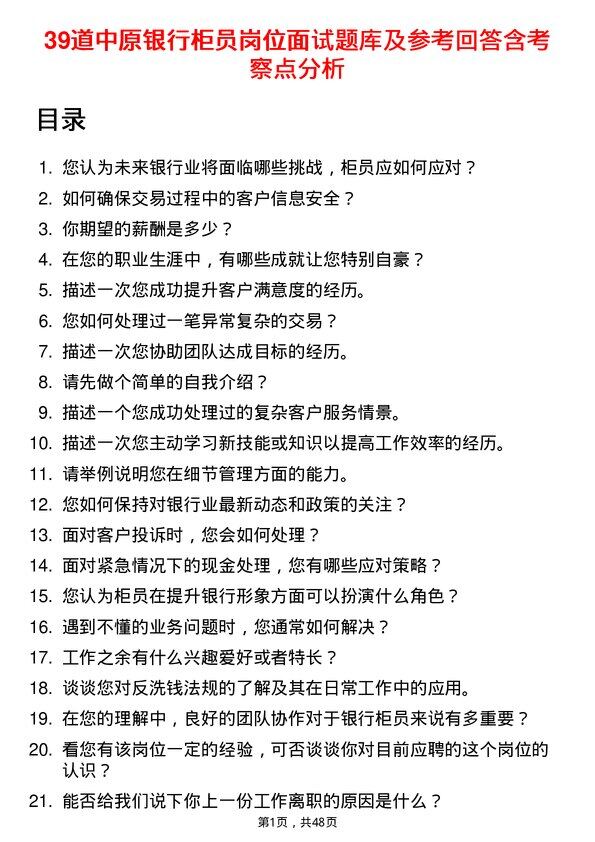 39道中原银行柜员岗位面试题库及参考回答含考察点分析

目录

1. 您认为未来银行业将面临哪些挑战，柜员应如何应对？
2. 如何确保交易过程中的客户信息安全？
3. 你期望的薪酬是多少？
4. 在您的职业生涯中，有哪些成就让您特别自豪？
5. 描述一次您成功提升客户满意度的经历。
6. 您如何处理过一笔异常复杂的交易？
7. 描述一次您协助团队达成目标的经历。
8. 请先做个简单的自我介绍？
9. 描述一个您成功处理过的复杂客户服务情景。
10. 描述一次您主动学习新技能或知识以提高工作效率的经历。
11. 请举例说明您在细节管理方面的能力。
12. 您如何保持对银行业最新动态和政策的关注？
13. 面对客户投诉时，您会如何处理？
14. 面对紧急情况下的现金处理，您有哪些应对策略？
15. 您认为柜员在提升银行形象方面可以扮演什么角色？
16. 遇到不懂的业务问题时，您通常如何解决？
17. 工作之余有什么兴趣爱好或者特长？
18. 谈谈您对反洗钱法规的了解及其在日常工作中的应用。
19. 在您的理解中，良好的团队协作对于银行柜员来说有多重要？
20. 看您有该岗位一定的经验，可否谈谈你对目前应聘的这个岗位的认识？
21. 能否给我们说下你上一份工作离职的原因是什么？

第1页，共48页